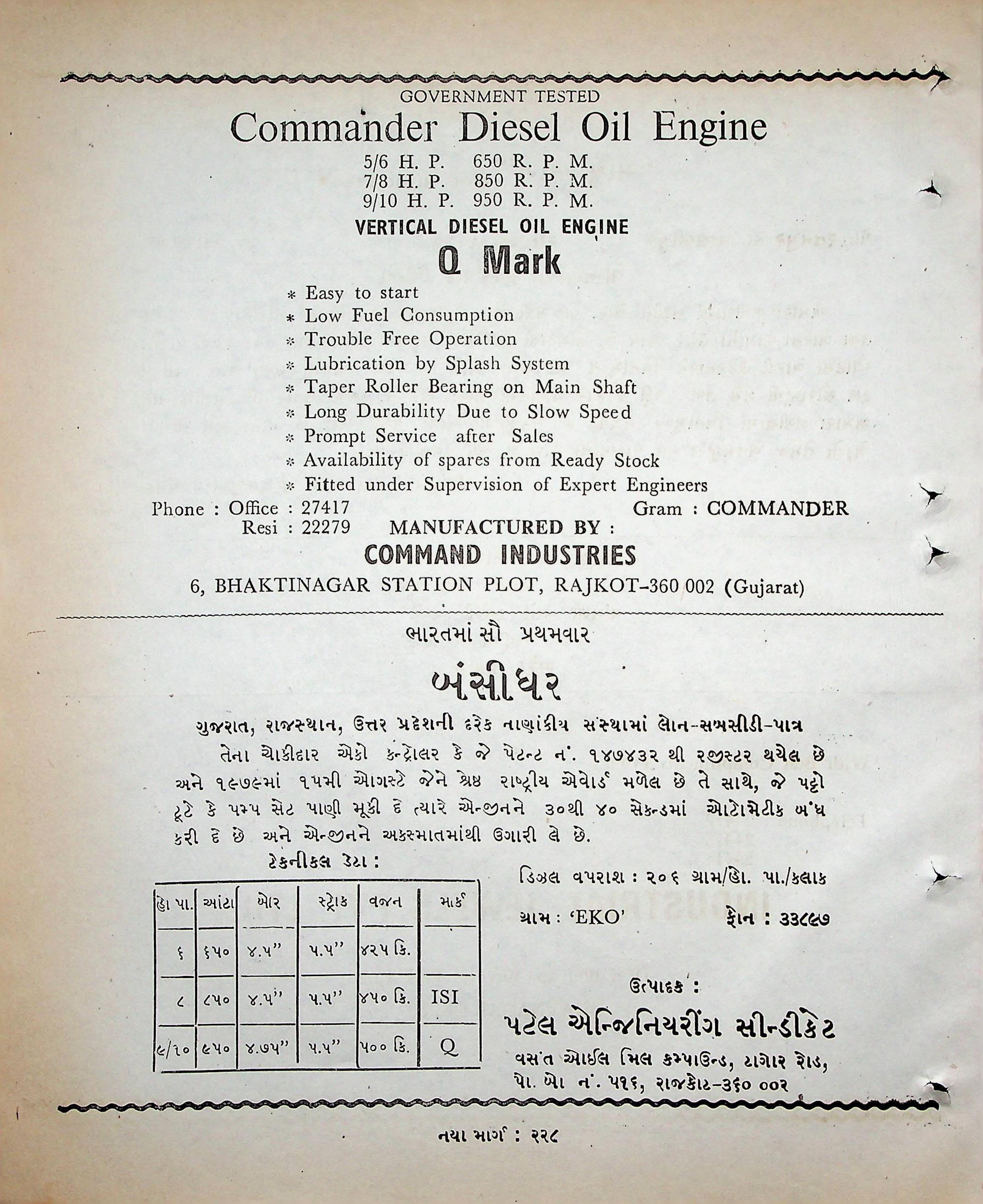 GOVERNMENT TESTED

Commander Diesel Oil Engine

5/6 H. P. 650 R. P. M.
7/8 H. P. 850 R. P. M.
9/10 H. P. 950 R. P. M.

VERTICAL DIESEL OIL ENGINE

Q Mark

* Easy to start
* Low Fuel Consumption
* Trouble Free Operation
* Lubrication by Splash System
* Taper Roller Bearing on Main Shaft
* Long Durability Due to Slow Speed
* Prompt Service after Sales
* Availability of spares from Ready Stock
* Fitted under Supervision of Expert Engineers

Phone : Office : 27417
Resi : 22279

Gram : COMMANDER

MANUFACTURED BY :

COMMAND INDUSTRIES

6, BHAKTINAGAR STATION PLOT, RAJKOT-360 002 (Gujarat)

ભારતમાં સૌ પ્રથમવાર

બંસીધર

ગુજરાત, રાજસ્થાન, ઉત્તર પ્રદેશની દરેક નાણાંકીય સંસ્થામાં લોન-સબસીડી-પાત્ર

તેના ચોકીદાર એકો કન્ટ્રોલર કે જે પેટન્ટ નં. ૧૪૭૪૩૨ થી રજીસ્ટર થયેલ છે અને ૧૯૭૯માં ૧૫મી ઓગસ્ટે જેને શ્રેષ્ઠ રાષ્ટ્રીય એવોર્ડ મળેલ છે તે સાથે, જે પટ્ટો તૂટે કે પમ્પ સેટ પાણી મૂકી દે ત્યારે એન્જીનને ૩૦થી ૪૦ સેકન્ડમાં ઓટોમેટીક બંધ કરી દે છે અને એન્જીનને અકસ્માતમાંથી ઉગારી લે છે.

ટેકનીકલ ડેટા :

| હો પા. | આંટા | બોર | સ્ટ્રોક | વજન | માર્ક |
|---|---|---|---|---|---|
| ૬ | ૬૫૦ | ૪.૫" | ૫.૫" | ૪૨૫ કિ. | |
| ૮ | ૮૫૦ | ૪.૫" | ૫.૫" | ૪૫૦ કિ. | ISI |
| ૯/૧૦ | ૯૫૦ | ૪.૭૫" | ૫.૫" | ૫૦૦ કિ. | Q |

ડિઝલ વપરાશ : ૨૦૬ ગ્રામ/હો. પા./કલાક

ગ્રામ : 'EKO' ફોન : ૩૩૮૯૭

ઉત્પાદક :

પટેલ એન્જિનિયરીંગ સીન્ડીકેટ

વસંત ઓઈલ મિલ કમ્પાઉન્ડ, ટાગોર રોડ, પો. બો નં. ૫૧૬, રાજકોટ-૩૬૦ ૦૦૨

નયા માર્ગ : ૨૨૮